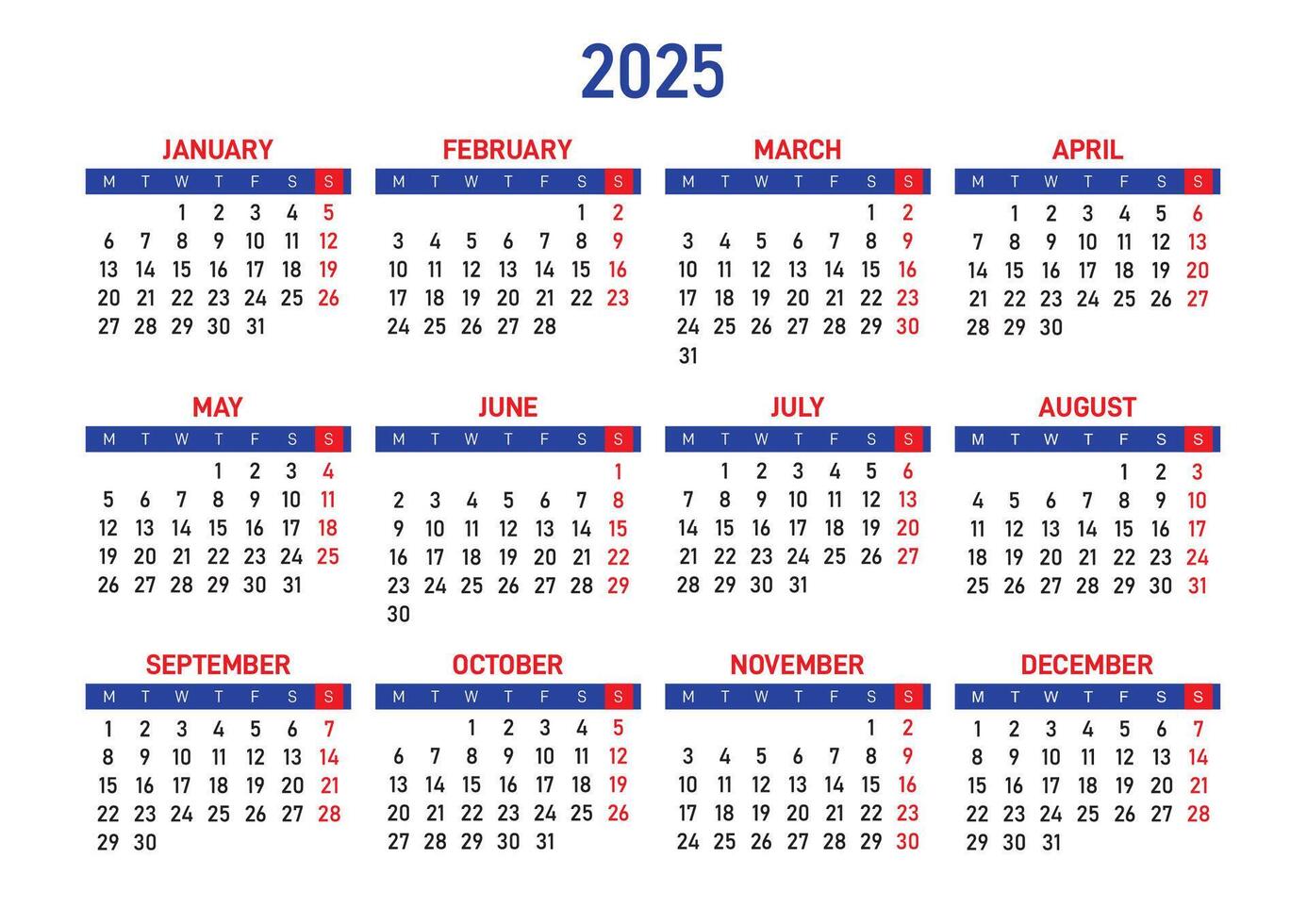 2025

JANUARY

| M | T | W | T | F | S | S |
|---|---|---|---|---|---|---|
| | | 1 | 2 | 3 | 4 | 5 |
| 6 | 7 | 8 | 9 | 10 | 11 | 12 |
| 13 | 14 | 15 | 16 | 17 | 18 | 19 |
| 20 | 21 | 22 | 23 | 24 | 25 | 26 |
| 27 | 28 | 29 | 30 | 31 | | |

FEBRUARY

| M | T | W | T | F | S | S |
|---|---|---|---|---|---|---|
| | | | | | 1 | 2 |
| 3 | 4 | 5 | 6 | 7 | 8 | 9 |
| 10 | 11 | 12 | 13 | 14 | 15 | 16 |
| 17 | 18 | 19 | 20 | 21 | 22 | 23 |
| 24 | 25 | 26 | 27 | 28 | | |

MARCH

| M | T | W | T | F | S | S |
|---|---|---|---|---|---|---|
| | | | | | 1 | 2 |
| 3 | 4 | 5 | 6 | 7 | 8 | 9 |
| 10 | 11 | 12 | 13 | 14 | 15 | 16 |
| 17 | 18 | 19 | 20 | 21 | 22 | 23 |
| 24 | 25 | 26 | 27 | 28 | 29 | 30 |
| 31 | | | | | | |

APRIL

| M | T | W | T | F | S | S |
|---|---|---|---|---|---|---|
| | 1 | 2 | 3 | 4 | 5 | 6 |
| 7 | 8 | 9 | 10 | 11 | 12 | 13 |
| 14 | 15 | 16 | 17 | 18 | 19 | 20 |
| 21 | 22 | 23 | 24 | 25 | 26 | 27 |
| 28 | 29 | 30 | | | | |

MAY

| M | T | W | T | F | S | S |
|---|---|---|---|---|---|---|
| | | | 1 | 2 | 3 | 4 |
| 5 | 6 | 7 | 8 | 9 | 10 | 11 |
| 12 | 13 | 14 | 15 | 16 | 17 | 18 |
| 19 | 20 | 21 | 22 | 23 | 24 | 25 |
| 26 | 27 | 28 | 29 | 30 | 31 | |

JUNE

| M | T | W | T | F | S | S |
|---|---|---|---|---|---|---|
| | | | | | | 1 |
| 2 | 3 | 4 | 5 | 6 | 7 | 8 |
| 9 | 10 | 11 | 12 | 13 | 14 | 15 |
| 16 | 17 | 18 | 19 | 20 | 21 | 22 |
| 23 | 24 | 25 | 26 | 27 | 28 | 29 |
| 30 | | | | | | |

JULY

| M | T | W | T | F | S | S |
|---|---|---|---|---|---|---|
| | 1 | 2 | 3 | 4 | 5 | 6 |
| 7 | 8 | 9 | 10 | 11 | 12 | 13 |
| 14 | 15 | 16 | 17 | 18 | 19 | 20 |
| 21 | 22 | 23 | 24 | 25 | 26 | 27 |
| 28 | 29 | 30 | 31 | | | |

AUGUST

| M | T | W | T | F | S | S |
|---|---|---|---|---|---|---|
| | | | | 1 | 2 | 3 |
| 4 | 5 | 6 | 7 | 8 | 9 | 10 |
| 11 | 12 | 13 | 14 | 15 | 16 | 17 |
| 18 | 19 | 20 | 21 | 22 | 23 | 24 |
| 25 | 26 | 27 | 28 | 29 | 30 | 31 |

SEPTEMBER

| M | T | W | T | F | S | S |
|---|---|---|---|---|---|---|
| 1 | 2 | 3 | 4 | 5 | 6 | 7 |
| 8 | 9 | 10 | 11 | 12 | 13 | 14 |
| 15 | 16 | 17 | 18 | 19 | 20 | 21 |
| 22 | 23 | 24 | 25 | 26 | 27 | 28 |
| 29 | 30 | | | | | |

OCTOBER

| M | T | W | T | F | S | S |
|---|---|---|---|---|---|---|
| | | 1 | 2 | 3 | 4 | 5 |
| 6 | 7 | 8 | 9 | 10 | 11 | 12 |
| 13 | 14 | 15 | 16 | 17 | 18 | 19 |
| 20 | 21 | 22 | 23 | 24 | 25 | 26 |
| 27 | 28 | 29 | 30 | 31 | | |

NOVEMBER

| M | T | W | T | F | S | S |
|---|---|---|---|---|---|---|
| | | | | | 1 | 2 |
| 3 | 4 | 5 | 6 | 7 | 8 | 9 |
| 10 | 11 | 12 | 13 | 14 | 15 | 16 |
| 17 | 18 | 19 | 20 | 21 | 22 | 23 |
| 24 | 25 | 26 | 27 | 28 | 29 | 30 |

DECEMBER

| M | T | W | T | F | S | S |
|---|---|---|---|---|---|---|
| 1 | 2 | 3 | 4 | 5 | 6 | 7 |
| 8 | 9 | 10 | 11 | 12 | 13 | 14 |
| 15 | 16 | 17 | 18 | 19 | 20 | 21 |
| 22 | 23 | 24 | 25 | 26 | 27 | 28 |
| 29 | 30 | 31 | | | | |